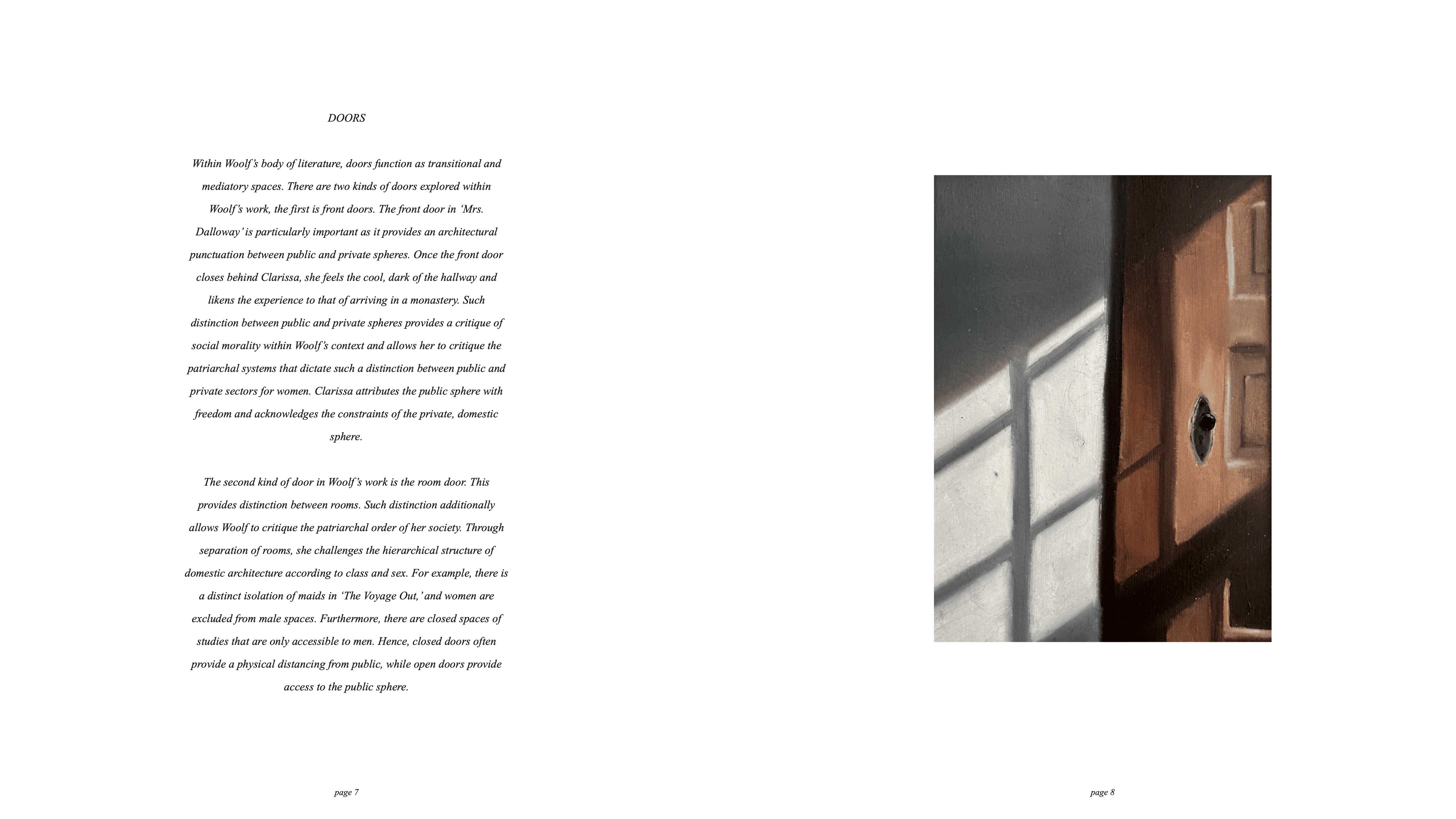 DOORS

Within Woolf's body of literature, doors function as transitional and mediatory spaces. There are two kinds of doors explored within Woolf's work, the first is front doors. The front door in 'Mrs. Dalloway' is particularly important as it provides an architectural punctuation between public and private spheres. Once the front door closes behind Clarissa, she feels the cool, dark of the hallway and likens the experience to that of arriving in a monastery. Such distinction between public and private spheres provides a critique of social morality within Woolf's context and allows her to critique the patriarchal systems that dictate such a distinction between public and private sectors for women. Clarissa attributes the public sphere with freedom and acknowledges the constraints of the private, domestic sphere.

The second kind of door in Woolf's work is the room door. This provides distinction between rooms. Such distinction additionally allows Woolf to critique the patriarchal order of her society. Through separation of rooms, she challenges the hierarchical structure of domestic architecture according to class and sex. For example, there is a distinct isolation of maids in 'The Voyage Out,' and women are excluded from male spaces. Furthermore, there are closed spaces of studies that are only accessible to men. Hence, closed doors often provide a physical distancing from public, while open doors provide access to the public sphere.

page 7

page 8